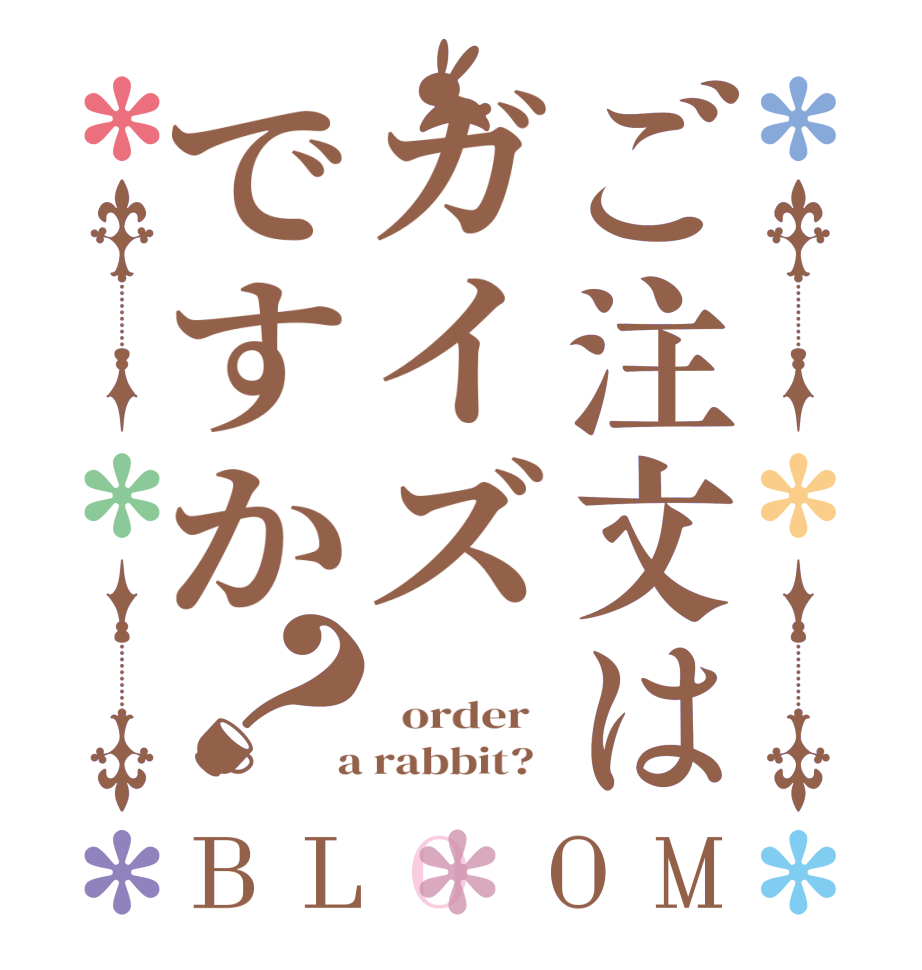 ご注文は
ガイズ
ですか?

order
a rabbit?

BLOOM